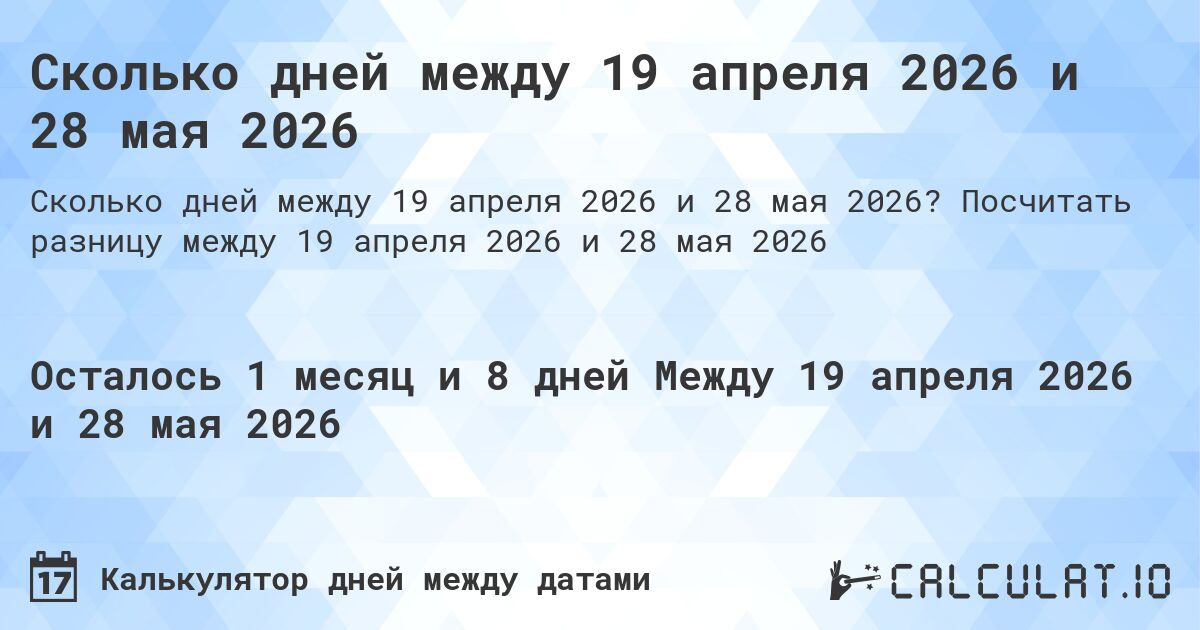 Сколько дней между 19 апреля 2026 и 28 мая 2026

Сколько дней между 19 апреля 2026 и 28 мая 2026? Посчитать разницу между 19 апреля 2026 и 28 мая 2026

Осталось 1 месяц и 8 дней Между 19 апреля 2026 и 28 мая 2026

17 Калькулятор дней между датами

CALCULAT.IO